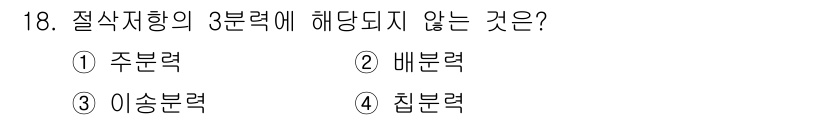 18. 절삭저항의 3분력에 해당되지 않는 것은?

① 주분력 ② 배분력

③ 이송분력 ④ 칩분력